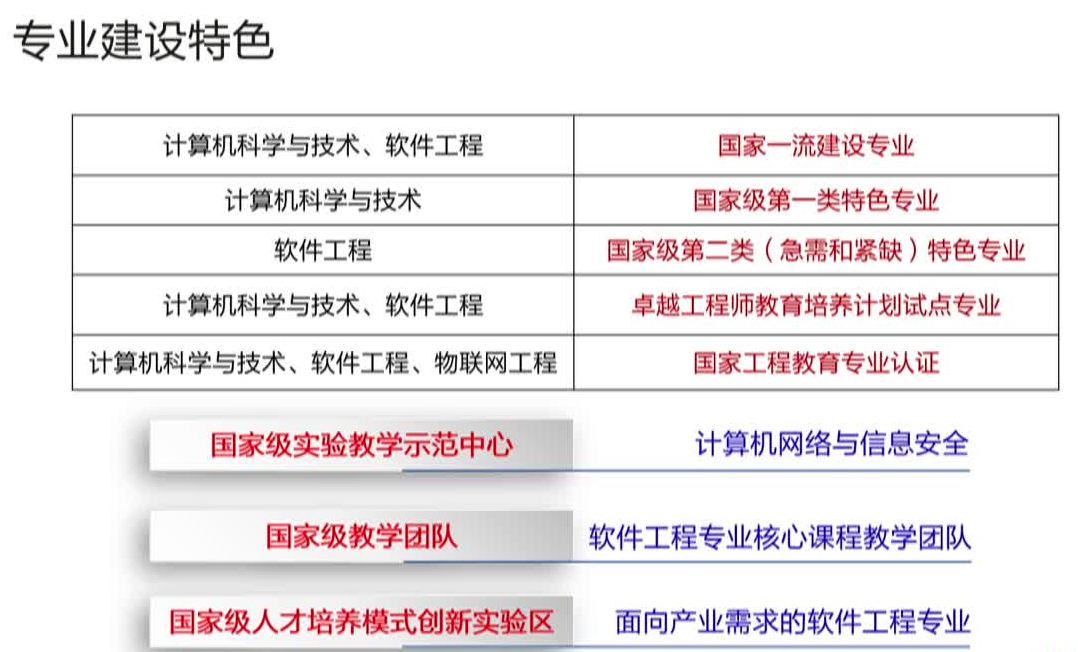 专业建设特色

| 计算机科学与技术、软件工程 | 国家一流建设专业 |
|---|---|
| 计算机科学与技术 | 国家级第一类特色专业 |
| 软件工程 | 国家级第二类（急需和紧缺）特色专业 |
| 计算机科学与技术、软件工程 | 卓越工程师教育培养计划试点专业 |
| 计算机科学与技术、软件工程、物联网工程 | 国家工程教育专业认证 |

国家级实验教学示范中心 计算机网络与信息安全

国家级教学团队 软件工程专业核心课程教学团队

国家级人才培养模式创新实验区 面向产业需求的软件工程专业